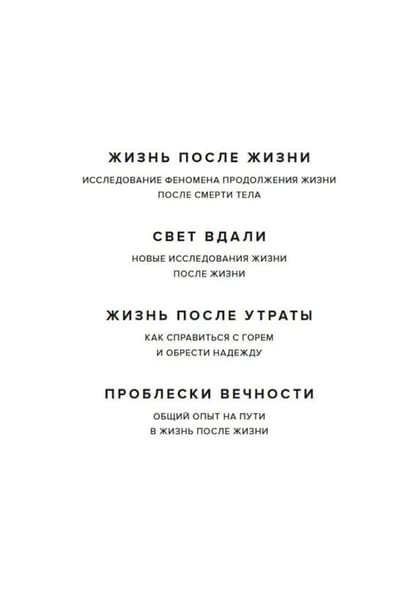 ЖИЗНЬ ПОСЛЕ ЖИЗНИ

ИССЛЕДОВАНИЕ ФЕНОМЕНА ПРОДОЛЖЕНИЯ ЖИЗНИ ПОСЛЕ СМЕРТИ ТЕЛА

СВЕТ ВДАЛИ

НОВЫЕ ИССЛЕДОВАНИЯ ЖИЗНИ ПОСЛЕ ЖИЗНИ

ЖИЗНЬ ПОСЛЕ УТРАТЫ

КАК СПРАВИТЬСЯ С ГОРЕМ И ОБРЕСТИ НАДЕЖДУ

ПРОБЛЕСКИ ВЕЧНОСТИ

ОБЩИЙ ОПЫТ НА ПУТИ В ЖИЗНЬ ПОСЛЕ ЖИЗНИ